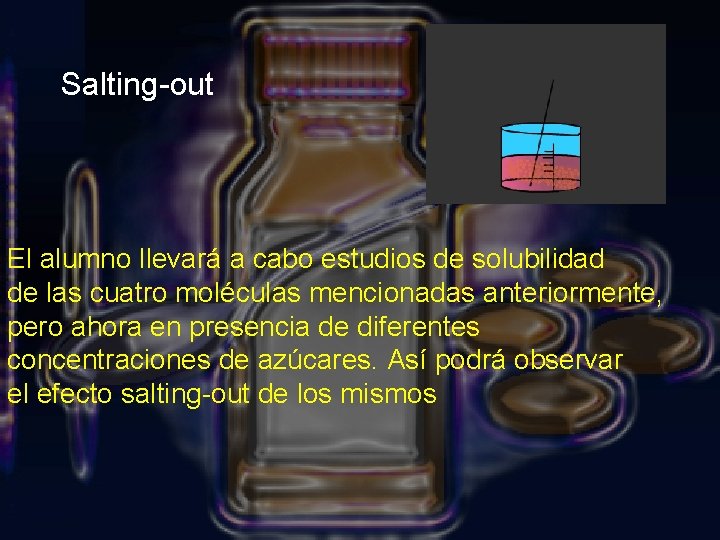 Salting-out

El alumno llevará a cabo estudios de solubilidad de las cuatro moléculas mencionadas anteriormente, pero ahora en presencia de diferentes concentraciones de azúcares. Así podrá observar el efecto salting-out de los mismos